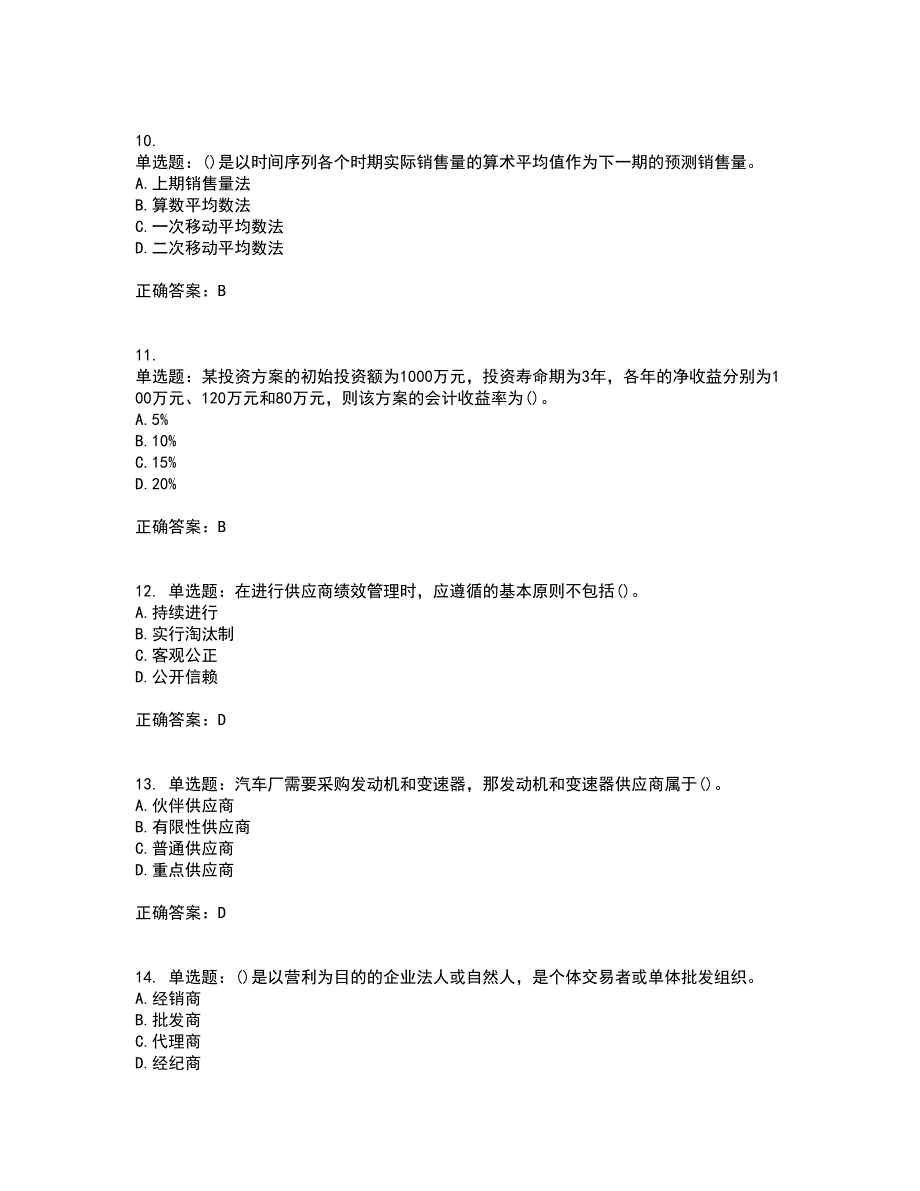 10.
单选题：()是以时间序列各个时期实际销售量的算术平均值作为下一期的预测销售量。
A. 上期销售量法
B. 算数平均数法
C. 一次移动平均数法
D. 二次移动平均数法

正确答案：B

11.
单选题：某投资方案的初始投资额为1000万元，投资寿命期为3年，各年的净收益分别为100万元、120万元和80万元，则该方案的会计收益率为()。
A. 5%
B. 10%
C. 15%
D. 20%

正确答案：B

12. 单选题：在进行供应商绩效管理时，应遵循的基本原则不包括()。
A. 持续进行
B. 实行淘汰制
C. 客观公正
D. 公开信赖

正确答案：D

13. 单选题：汽车厂需要采购发动机和变速器，那发动机和变速器供应商属于()。
A. 伙伴供应商
B. 有限性供应商
C. 普通供应商
D. 重点供应商

正确答案：D

14. 单选题：()是以营利为目的的企业法人或自然人，是个体交易者或单体批发组织。
A. 经销商
B. 批发商
C. 代理商
D. 经纪商